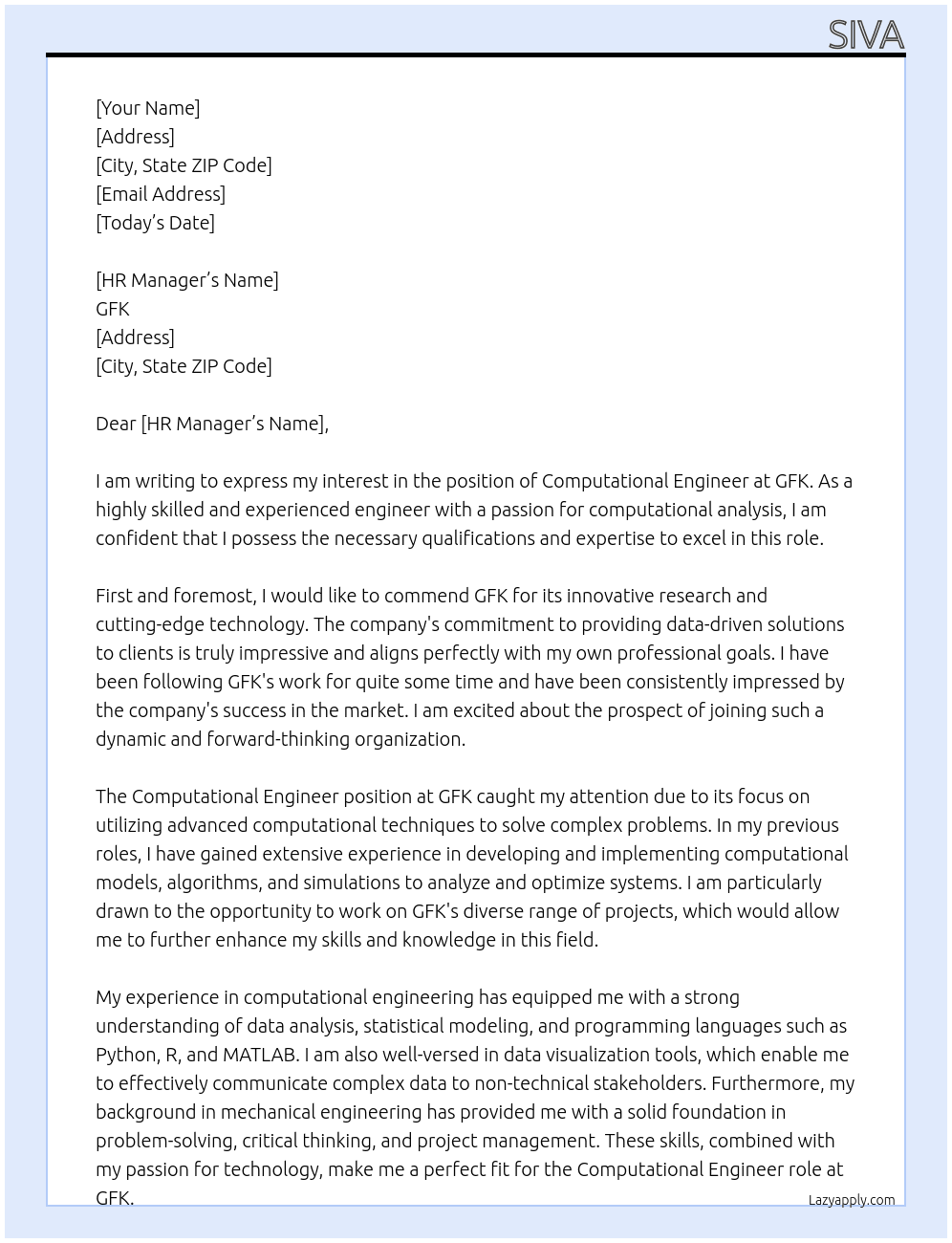 SIVA

[Your Name]
[Address]
[City, State ZIP Code]
[Email Address]
[Today's Date]

[HR Manager's Name]
GFK
[Address]
[City, State ZIP Code]

Dear [HR Manager's Name],

I am writing to express my interest in the position of Computational Engineer at GFK. As a highly skilled and experienced engineer with a passion for computational analysis, I am confident that I possess the necessary qualifications and expertise to excel in this role.

First and foremost, I would like to commend GFK for its innovative research and cutting-edge technology. The company's commitment to providing data-driven solutions to clients is truly impressive and aligns perfectly with my own professional goals. I have been following GFK's work for quite some time and have been consistently impressed by the company's success in the market. I am excited about the prospect of joining such a dynamic and forward-thinking organization.

The Computational Engineer position at GFK caught my attention due to its focus on utilizing advanced computational techniques to solve complex problems. In my previous roles, I have gained extensive experience in developing and implementing computational models, algorithms, and simulations to analyze and optimize systems. I am particularly drawn to the opportunity to work on GFK's diverse range of projects, which would allow me to further enhance my skills and knowledge in this field.

My experience in computational engineering has equipped me with a strong understanding of data analysis, statistical modeling, and programming languages such as Python, R, and MATLAB. I am also well-versed in data visualization tools, which enable me to effectively communicate complex data to non-technical stakeholders. Furthermore, my background in mechanical engineering has provided me with a solid foundation in problem-solving, critical thinking, and project management. These skills, combined with my passion for technology, make me a perfect fit for the Computational Engineer role at GFK.

Lazyapply.com